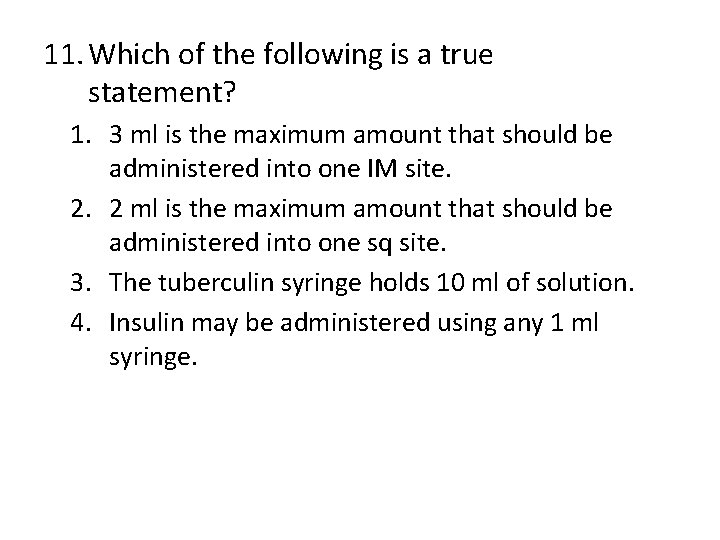 11. Which of the following is a true statement?

1. 3 ml is the maximum amount that should be administered into one IM site.
2. 2 ml is the maximum amount that should be administered into one sq site.
3. The tuberculin syringe holds 10 ml of solution.
4. Insulin may be administered using any 1 ml syringe.